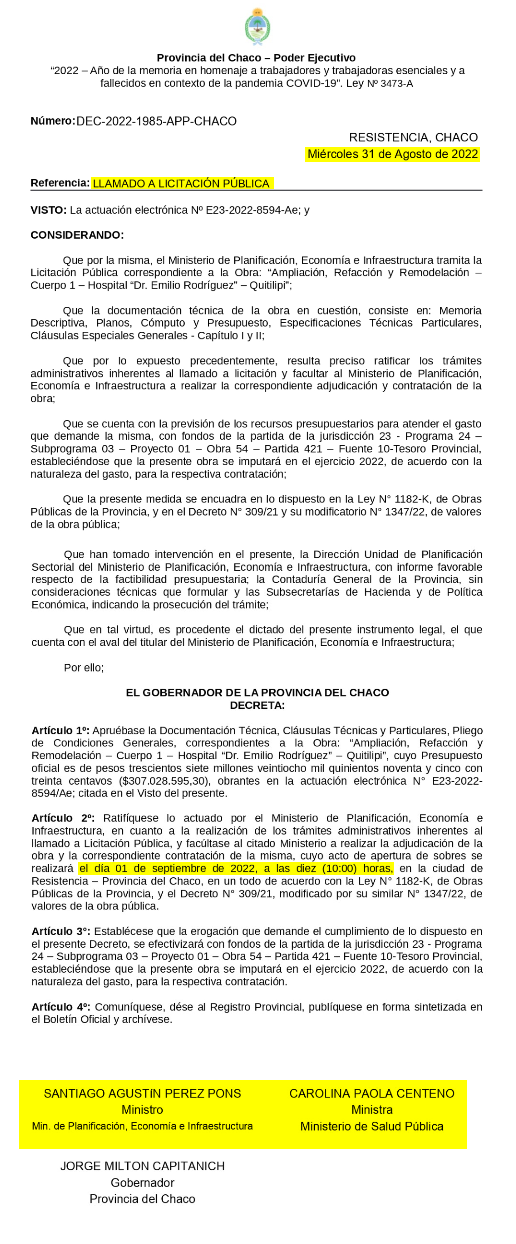 Provincia del Chaco – Poder Ejecutivo
"2022 – Año de la memoria en homenaje a trabajadores y trabajadoras esenciales y a fallecidos en contexto de la pandemia COVID-19". Ley Nº 3473-A

Número:DEC-2022-1985-APP-CHACO

RESISTENCIA, CHACO
Miércoles 31 de Agosto de 2022

Referencia: LLAMADO A LICITACIÓN PÚBLICA

VISTO: La actuación electrónica Nº E23-2022-8594-Ae; y

CONSIDERANDO:

Que por la misma, el Ministerio de Planificación, Economía e Infraestructura tramita la Licitación Pública correspondiente a la Obra: "Ampliación, Refacción y Remodelación – Cuerpo 1 – Hospital "Dr. Emilio Rodríguez" – Quitilipi";

Que la documentación técnica de la obra en cuestión, consiste en: Memoria Descriptiva, Planos, Cómputo y Presupuesto, Especificaciones Técnicas Particulares, Cláusulas Especiales Generales - Capítulo I y II;

Que por lo expuesto precedentemente, resulta preciso ratificar los trámites administrativos inherentes al llamado a licitación y facultar al Ministerio de Planificación, Economía e Infraestructura a realizar la correspondiente adjudicación y contratación de la obra;

Que se cuenta con la previsión de los recursos presupuestarios para atender el gasto que demande la misma, con fondos de la partida de la jurisdicción 23 - Programa 24 – Subprograma 03 – Proyecto 01 – Obra 54 – Partida 421 – Fuente 10-Tesoro Provincial, estableciéndose que la presente obra se imputará en el ejercicio 2022, de acuerdo con la naturaleza del gasto, para la respectiva contratación;

Que la presente medida se encuadra en lo dispuesto en la Ley N° 1182-K, de Obras Públicas de la Provincia, y en el Decreto N° 309/21 y su modificatorio N° 1347/22, de valores de la obra pública;

Que han tomado intervención en el presente, la Dirección Unidad de Planificación Sectorial del Ministerio de Planificación, Economía e Infraestructura, con informe favorable respecto de la factibilidad presupuestaria; la Contaduría General de la Provincia, sin consideraciones técnicas que formular y las Subsecretarías de Hacienda y de Política Económica, indicando la prosecución del trámite;

Que en tal virtud, es procedente el dictado del presente instrumento legal, el que cuenta con el aval del titular del Ministerio de Planificación, Economía e Infraestructura;

Por ello;

EL GOBERNADOR DE LA PROVINCIA DEL CHACO
DECRETA:

Artículo 1º: Apruébase la Documentación Técnica, Cláusulas Técnicas y Particulares, Pliego de Condiciones Generales, correspondientes a la Obra: "Ampliación, Refacción y Remodelación – Cuerpo 1 – Hospital "Dr. Emilio Rodríguez" – Quitilipi", cuyo Presupuesto oficial es de pesos trescientos siete millones veintiocho mil quinientos noventa y cinco con treinta centavos ($307.028.595,30), obrantes en la actuación electrónica N° E23-2022-8594/Ae; citada en el Visto del presente.

Artículo 2º: Ratifíquese lo actuado por el Ministerio de Planificación, Economía e Infraestructura, en cuanto a la realización de los trámites administrativos inherentes al llamado a Licitación Pública, y facúltase al citado Ministerio a realizar la adjudicación de la obra y la correspondiente contratación de la misma, cuyo acto de apertura de sobres se realizará el día 01 de septiembre de 2022, a las diez (10:00) horas, en la ciudad de Resistencia – Provincia del Chaco, en un todo de acuerdo con la Ley N° 1182-K, de Obras Públicas de la Provincia, y el Decreto N° 309/21, modificado por su similar N° 1347/22, de valores de la obra pública.

Artículo 3º: Establécese que la erogación que demande el cumplimiento de lo dispuesto en el presente Decreto, se efectivizará con fondos de la partida de la jurisdicción 23 - Programa 24 – Subprograma 03 – Proyecto 01 – Obra 54 – Partida 421 – Fuente 10-Tesoro Provincial, estableciéndose que la presente obra se imputará en el ejercicio 2022, de acuerdo con la naturaleza del gasto, para la respectiva contratación.

Artículo 4º: Comuníquese, dése al Registro Provincial, publíquese en forma sintetizada en el Boletín Oficial y archívese.

SANTIAGO AGUSTIN PEREZ PONS
Ministro
Min. de Planificación, Economía e Infraestructura

CAROLINA PAOLA CENTENO
Ministra
Ministerio de Salud Pública

JORGE MILTON CAPITANICH
Gobernador
Provincia del Chaco